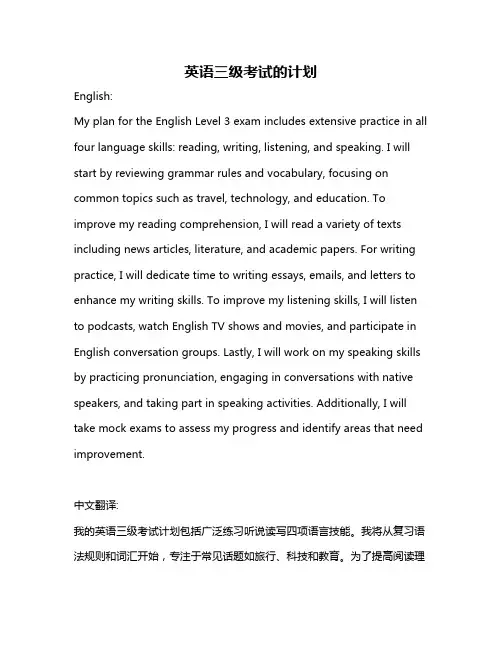 英语三级考试的计划

English:

My plan for the English Level 3 exam includes extensive practice in all four language skills: reading, writing, listening, and speaking. I will start by reviewing grammar rules and vocabulary, focusing on common topics such as travel, technology, and education. To improve my reading comprehension, I will read a variety of texts including news articles, literature, and academic papers. For writing practice, I will dedicate time to writing essays, emails, and letters to enhance my writing skills. To improve my listening skills, I will listen to podcasts, watch English TV shows and movies, and participate in English conversation groups. Lastly, I will work on my speaking skills by practicing pronunciation, engaging in conversations with native speakers, and taking part in speaking activities. Additionally, I will take mock exams to assess my progress and identify areas that need improvement.

中文翻译:

我的英语三级考试计划包括广泛练习听说读写四项语言技能。我将从复习语法规则和词汇开始，专注于常见话题如旅行、科技和教育。为了提高阅读理